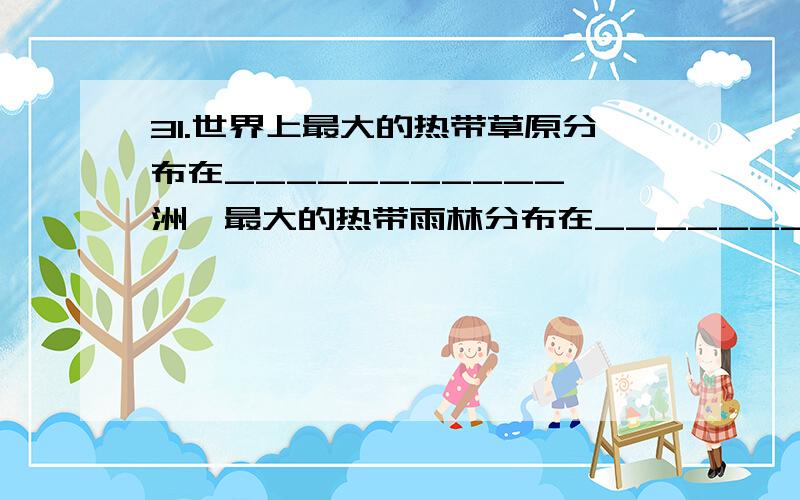 31.世界上最大的热带草原分布在____________洲,最大的热带雨林分布在________